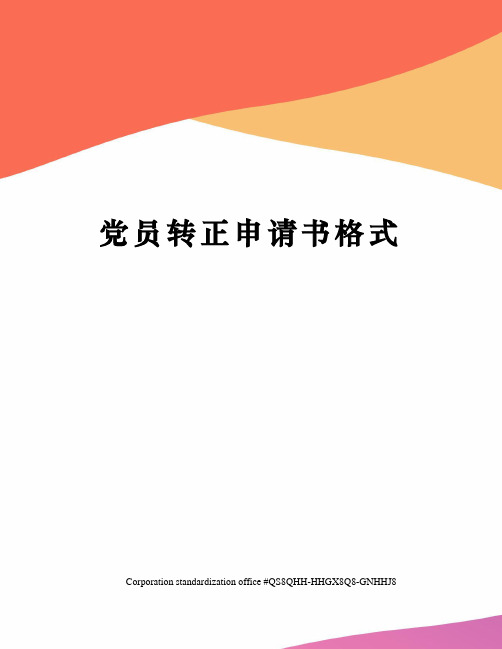 党员转正申请书格式

Corporation standardization office #QS8QHH-HHGX8Q8-GNHHJ8